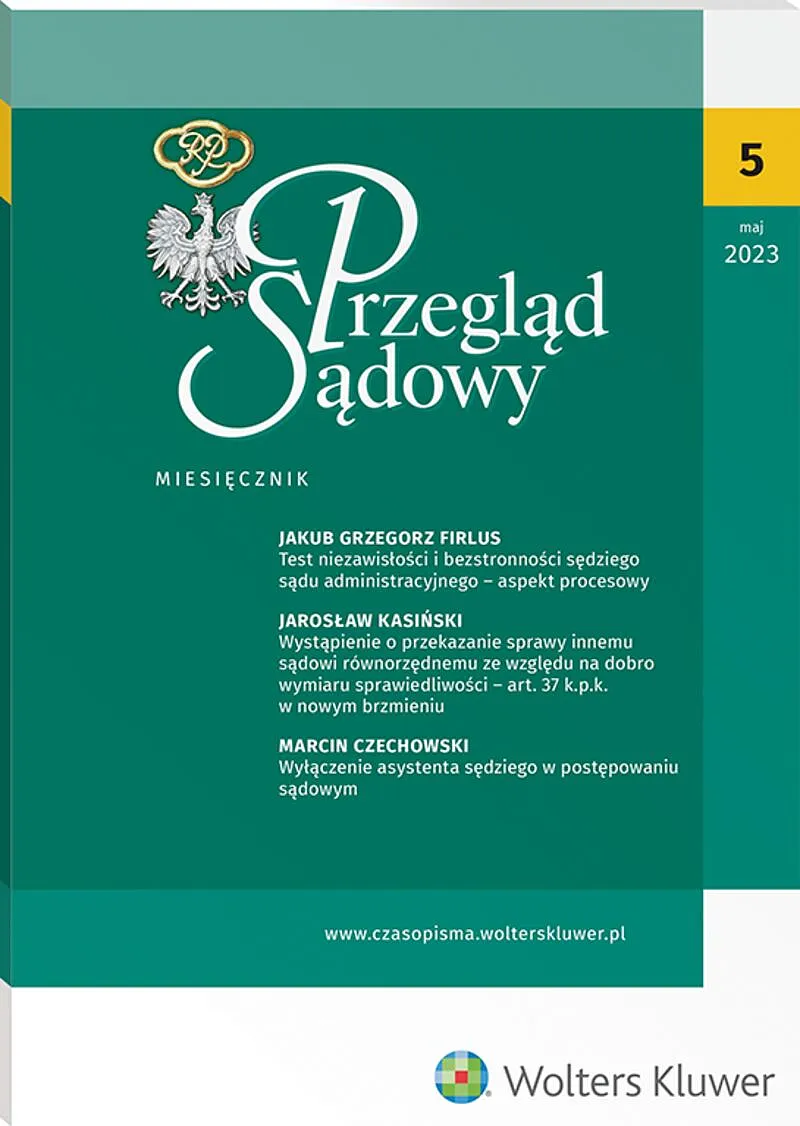 RP

5

maj
2023

Przegląd Sądowy

MIESIĘCZNIK

JAKUB GRZEGORZ FIRLUS
Test niezawisłości i bezstronności sędziego sądu administracyjnego – aspekt procesowy

JAROSŁAW KASIŃSKI
Wystąpienie o przekazanie sprawy innemu sądowi równorzędnemu ze względu na dobro wymiaru sprawiedliwości – art. 37 k.p.k. w nowym brzmieniu

MARCIN CZECHOWSKI
Wyłączenie asystenta sędziego w postępowaniu sądowym

www.czasopisma.wolterskluwer.pl

Wolters Kluwer